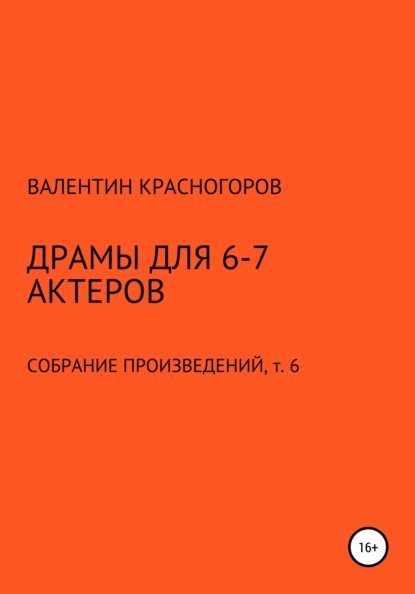 ВАЛЕНТИН КРАСНОГОРОВ

ДРАМЫ ДЛЯ 6-7 АКТЕРОВ

СОБРАНИЕ ПРОИЗВЕДЕНИЙ, т. 6

16+